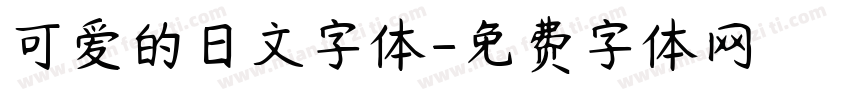 可爱的日文字体-免费字体网